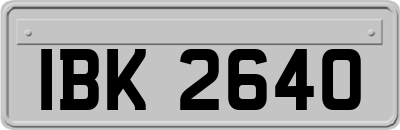 IBK 2640